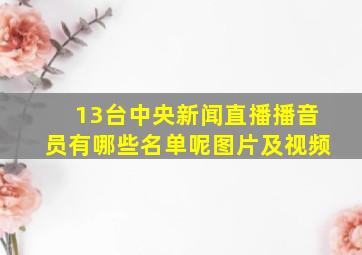 13台中央新闻直播播音员有哪些名单呢图片及视频